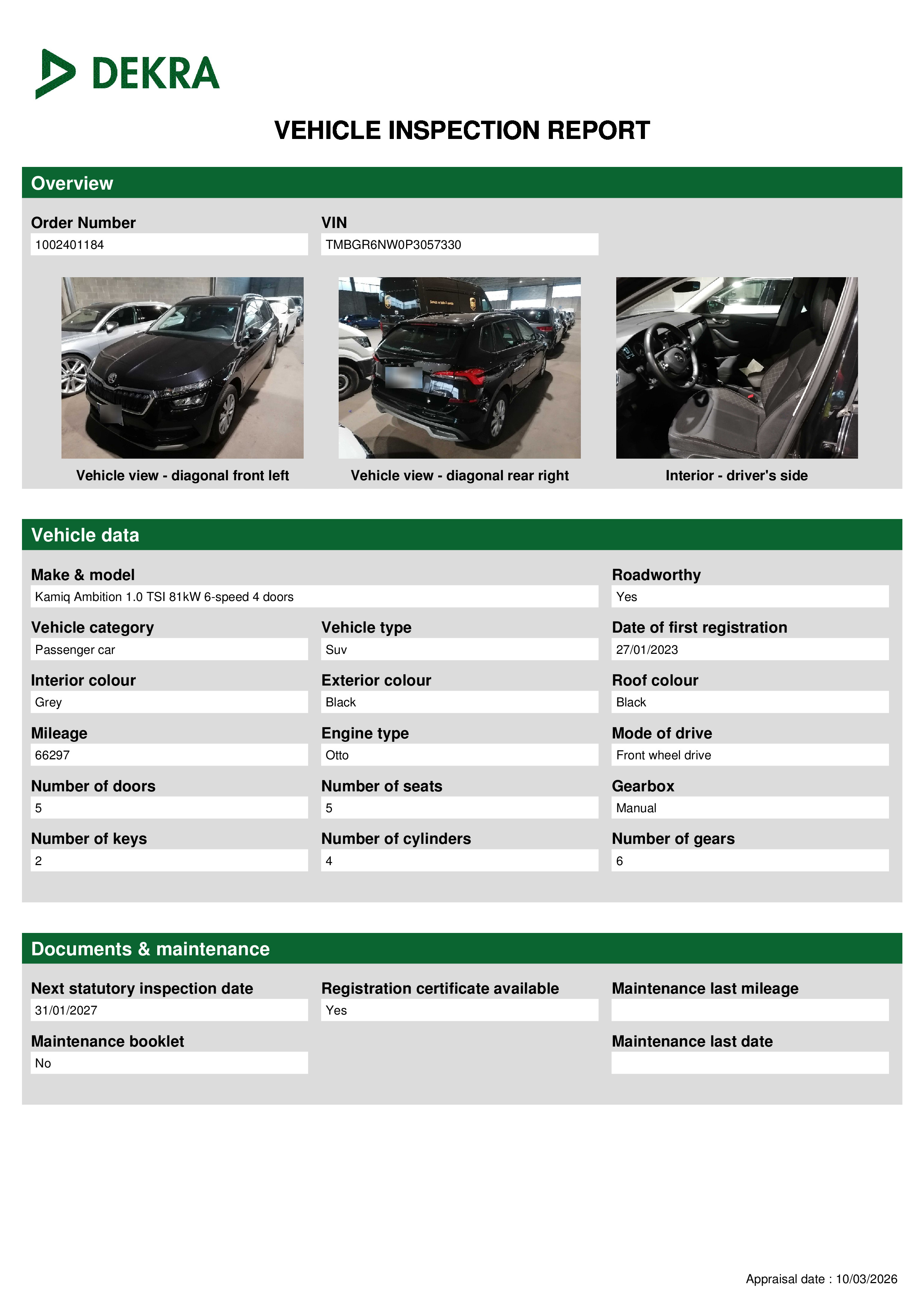 DEKRA

VEHICLE INSPECTION REPORT

Overview

Order Number
1002401184

VIN
TMBGR6NW0P3057330

Vehicle view - diagonal front left

Vehicle view - diagonal rear right

Interior - driver's side

Vehicle data

Make & model
Kamiq Ambition 1.0 TSI 81kW 6-speed 4 doors

Roadworthy
Yes

Vehicle category
Passenger car

Vehicle type
Suv

Date of first registration
27/01/2023

Interior colour
Grey

Exterior colour
Black

Roof colour
Black

Mileage
66297

Engine type
Otto

Mode of drive
Front wheel drive

Number of doors
5

Number of seats
5

Gearbox
Manual

Number of keys
2

Number of cylinders
4

Number of gears
6

Documents & maintenance

Next statutory inspection date
31/01/2027

Registration certificate available
Yes

Maintenance last mileage

Maintenance booklet
No

Maintenance last date

Appraisal date : 10/03/2026